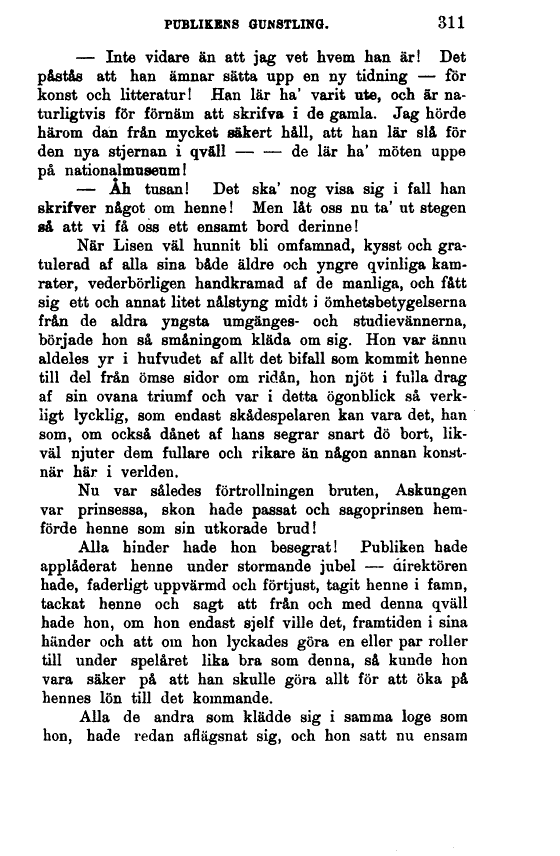 PUBLIKENS GUNSTLING. 311

— Inte vidare än att jag vet hvem han är! Det påstås att han ämnar sätta upp en ny tidning — för konst och litteratur! Han lär ha' varit ute, och är naturligtvis för förnäm att skrifva i de gamla. Jag hörde härom dan från mycket säkert håll, att han lär slå för den nya stjernan i qväll — — de lär ha' möten uppe på nationalmuseum!

— Åh tusan! Det ska' nog visa sig i fall han skrifver något om henne! Men låt oss nu ta' ut stegen så att vi få oss ett ensamt bord derinne!

När Lisen väl hunnit bli omfamnad, kysst och gratulerad af alla sina både äldre och yngre qvinliga kamrater, vederbörligen handkramad af de manliga, och fått sig ett och annat litet nålstyng midt i ömhetsbetygelserna från de aldra yngsta umgänges- och studievännerna, började hon så småningom kläda om sig. Hon var ännu aldeles yr i hufvudet af allt det bifall som kommit henne till del från ömse sidor om ridån, hon njöt i fulla drag af sin ovana triumf och var i detta ögonblick så verkligt lycklig, som endast skådespelaren kan vara det, han som, om också dånet af hans segrar snart dö bort, likväl njuter dem fullare och rikare än någon annan konstnär här i verlden.

Nu var således förtrollningen bruten, Askungen var prinsessa, skon hade passat och sagoprinsen hemförde henne som sin utkorade brud!

Alla hinder hade hon besegrat! Publiken hade applåderat henne under stormande jubel — direktören hade, faderligt uppvärmd och förtjust, tagit henne i famn, tackat henne och sagt att från och med denna qväll hade hon, om hon endast sjelf ville det, framtiden i sina händer och att om hon lyckades göra en eller par roller till under spelåret lika bra som denna, så kunde hon vara säker på att han skulle göra allt för att öka på hennes lön till det kommande.

Alla de andra som klädde sig i samma loge som hon, hade redan aflägsnat sig, och hon satt nu ensam